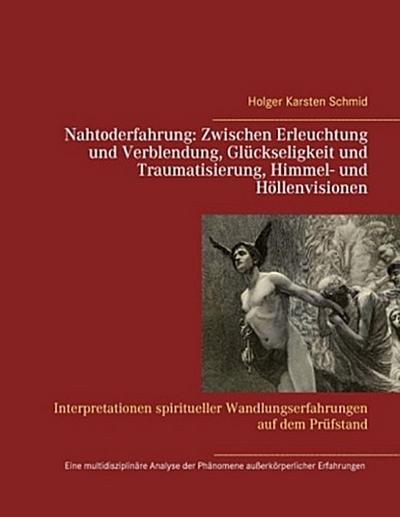 Holger Karsten Schmid

Nahtoderfahrung: Zwischen Erleuchtung und Verblendung, Glückseligkeit und Traumatisierung, Himmel- und Höllenvisionen

Interpretationen spiritueller Wandlungserfahrungen auf dem Prüfstand

Eine multidisziplinäre Analyse der Phänomene außerkörperlicher Erfahrungen